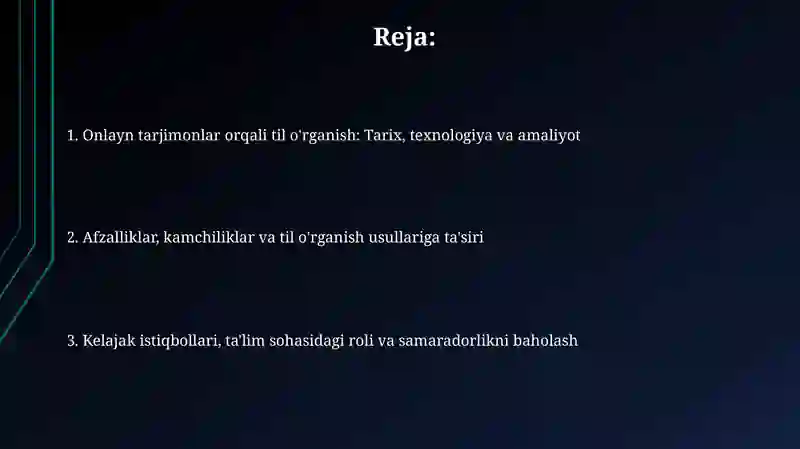 Reja:

1. Onlayn tarjimonlar orqali til o'rganish: Tarix, texnologiya va amaliyot

2. Afzalliklar, kamchiliklar va til o'rganish usullariga ta'siri

3. Kelajak istiqbollari, ta'lim sohasidagi roli va samaradorlikni baholash